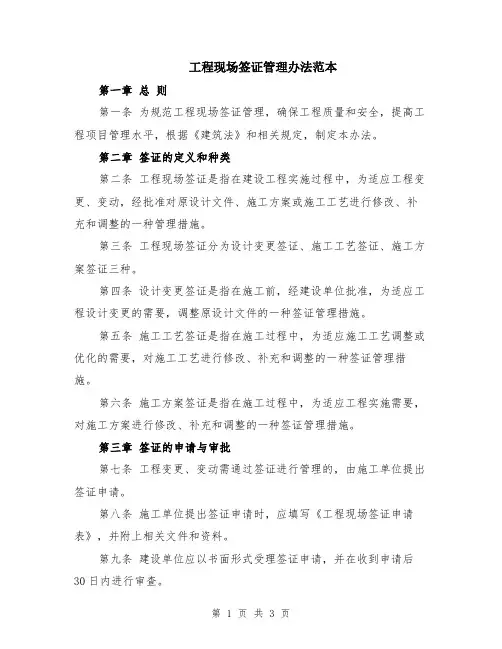 工程现场签证管理办法范本

第一章 总 则

第一条 为规范工程现场签证管理，确保工程质量和安全，提高工程项目管理水平，根据《建筑法》和相关规定，制定本办法。

第二章 签证的定义和种类

第二条 工程现场签证是指在建设工程实施过程中，为适应工程变更、变动，经批准对原设计文件、施工方案或施工工艺进行修改、补充和调整的一种管理措施。

第三条 工程现场签证分为设计变更签证、施工工艺签证、施工方案签证三种。

第四条 设计变更签证是指在施工前，经建设单位批准，为适应工程设计变更的需要，调整原设计文件的一种签证管理措施。

第五条 施工工艺签证是指在施工过程中，为适应施工工艺调整或优化的需要，对施工工艺进行修改、补充和调整的一种签证管理措施。

第六条 施工方案签证是指在施工过程中，为适应工程实施需要，对施工方案进行修改、补充和调整的一种签证管理措施。

第三章 签证的申请与审批

第七条 工程变更、变动需通过签证进行管理的，由施工单位提出签证申请。

第八条 施工单位提出签证申请时，应填写《工程现场签证申请表》，并附上相关文件和资料。

第九条 建设单位应以书面形式受理签证申请，并在收到申请后30日内进行审查。

第 1 页 共 3 页